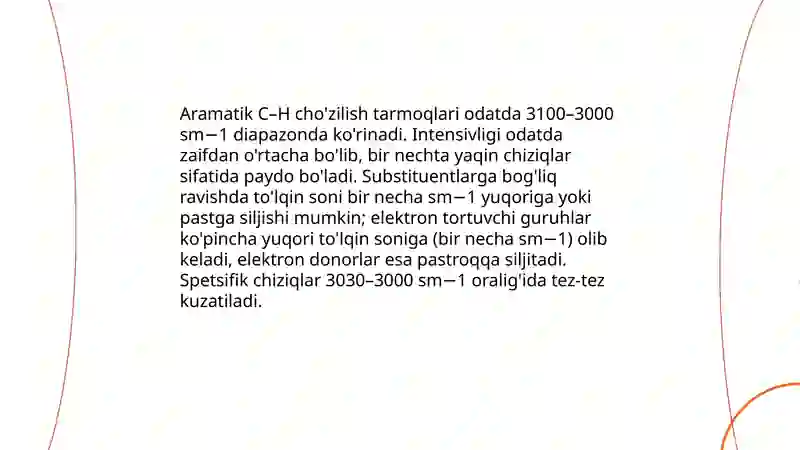 Aramatik C–H cho'zilish tarmoqlari odatda 3100–3000 sm−1 diapazonda ko'rinadi. Intensivligi odatda zaifdan o'rtacha bo'lib, bir nechta yaqin chiziqlar sifatida paydo bo'ladi. Substituentlarga bog'liq ravishda to'lqin soni bir necha sm−1 yuqoriga yoki pastga siljishi mumkin; elektron tortuvchi guruhlar ko'pincha yuqori to'lqin soniga (bir necha sm−1) olib keladi, elektron donorlar esa pastroqqa siljitadi. Spetsifik chiziqlar 3030–3000 sm−1 oralig'ida tez-tez kuzatiladi.